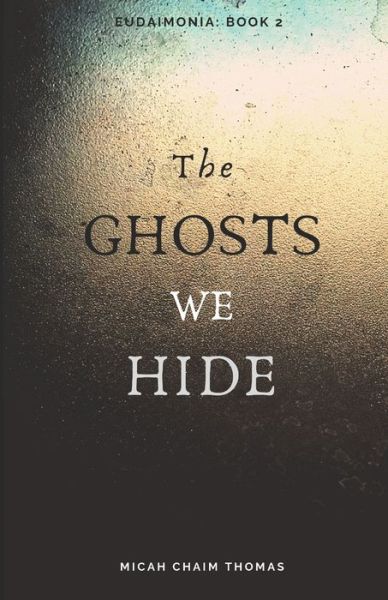 EUDAIMONIA: BOOK 2

The GHOSTS WE HIDE

MICAH CHAIM THOMAS